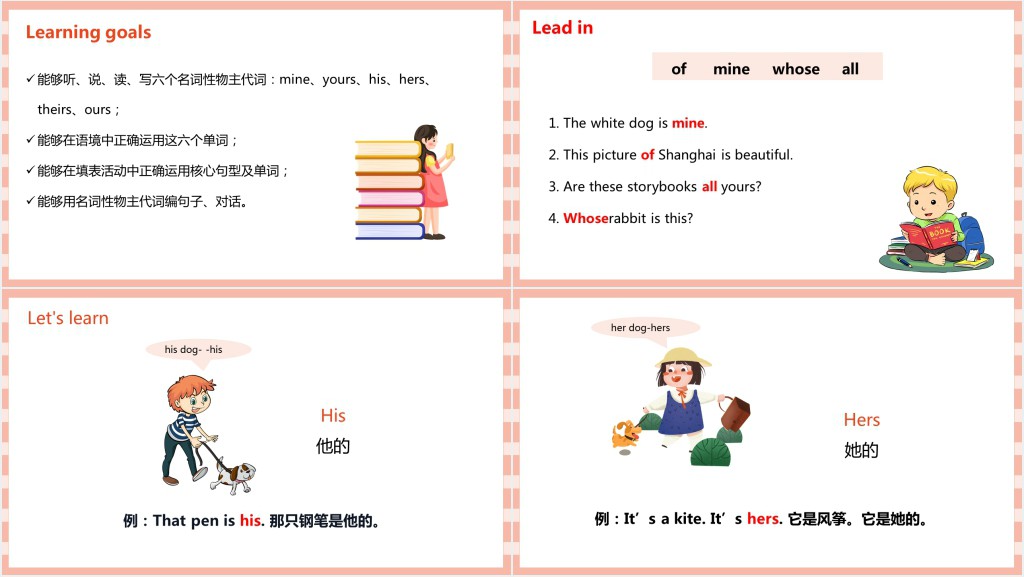 Learning goals

✓能够听、说、读、写六个名词性物主代词：mine、yours、his、hers、theirs、ours；

✓能够在语境中正确运用这六个单词；

✓能够在填表活动中正确运用核心句型及单词；

✓能够用名词性物主代词编句子、对话。

Lead in

of mine whose all

1. The white dog is mine.

2. This picture of Shanghai is beautiful.

3. Are these storybooks all yours?

4. Whoserabbit is this?

BOOK

Let's learn

his dog- -his

His

他的

例：That pen is his. 那只钢笔是他的。

her dog-hers

Hers

她的

例：It’s a kite. It’s hers. 它是风筝。它是她的。